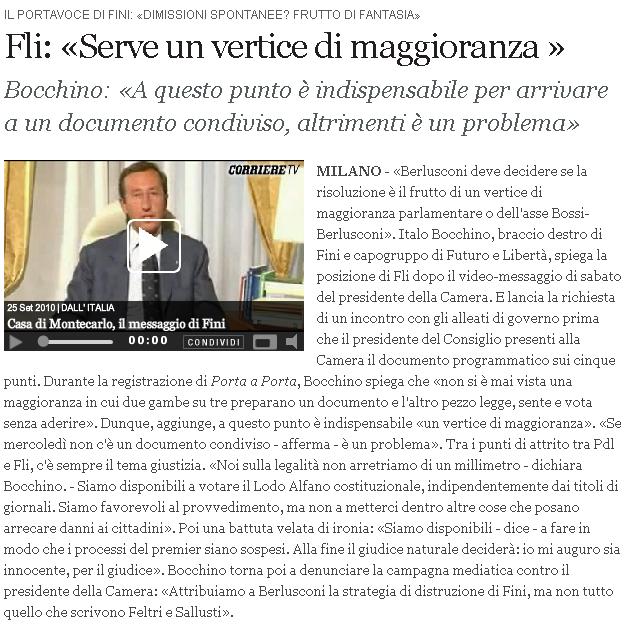 IL PORTAVOCE DI FINI: «DIMISSIONI SPONTANEE? FRUTTO DI FANTASIA»

Fli: «Serve un vertice di maggioranza »

Bocchino: «A questo punto è indispensabile per arrivare a un documento condiviso, altrimenti è un problema»

CORRIERE TV

25 Set 2010 | DALL' ITALIA

Casa di Montecarlo, il messaggio di Fini

00:00 CONDIVIDI

MILANO - «Berlusconi deve decidere se la risoluzione è il frutto di un vertice di maggioranza parlamentare o dell'asse Bossi-Berlusconi». Italo Bocchino, braccio destro di Fini e capogruppo di Futuro e Libertà, spiega la posizione di Fli dopo il video-messaggio di sabato del presidente della Camera. E lancia la richiesta di un incontro con gli alleati di governo prima che il presidente del Consiglio presenti alla Camera il documento programmatico sui cinque punti. Durante la registrazione di Porta a Porta, Bocchino spiega che «non si è mai vista una maggioranza in cui due gambe su tre preparano un documento e l'altro pezzo legge, sente e vota senza aderire». Dunque, aggiunge, a questo punto è indispensabile «un vertice di maggioranza». «Se mercoledì non c'è un documento condiviso - afferma - è un problema». Tra i punti di attrito tra Pdl e Fli, c'è sempre il tema giustizia. «Noi sulla legalità non arretriamo di un millimetro - dichiara Bocchino. - Siamo disponibili a votare il Lodo Alfano costituzionale, indipendentemente dai titoli di giornali. Siamo favorevoli al provvedimento, ma non a metterci dentro altre cose che posano arrecare danni ai cittadini». Poi una battuta velata di ironia: «Siamo disponibili - dice - a fare in modo che i processi del premier siano sospesi. Alla fine il giudice naturale deciderà: io mi auguro sia innocente, per il giudice». Bocchino torna poi a denunciare la campagna mediatica contro il presidente della Camera: «Attribuiamo a Berlusconi la strategia di distruzione di Fini, ma non tutto quello che scrivono Feltri e Sallusti».